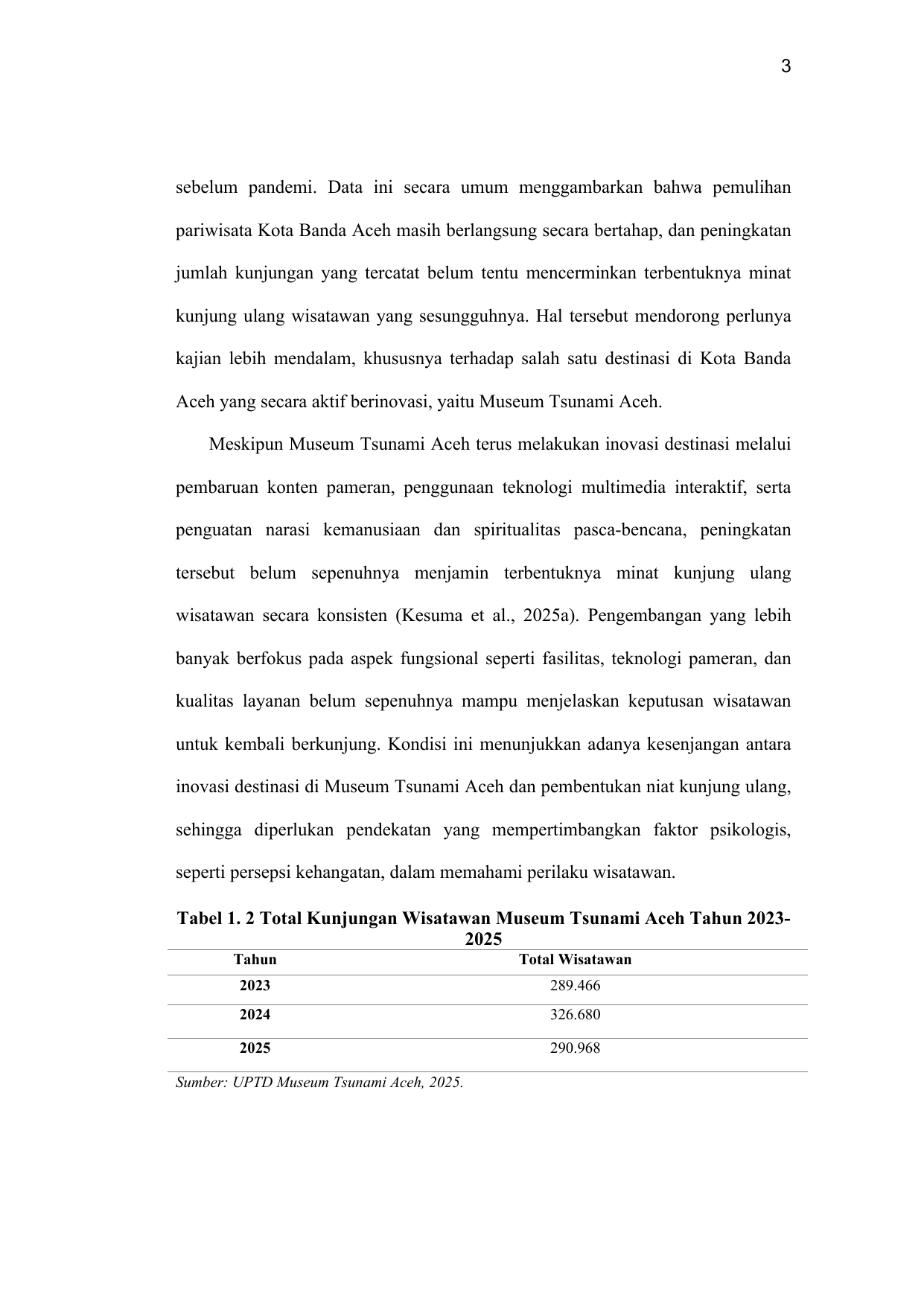 3

sebelum pandemi. Data ini secara umum menggambarkan bahwa pemulihan pariwisata Kota Banda Aceh masih berlangsung secara bertahap, dan peningkatan jumlah kunjungan yang tercatat belum tentu mencerminkan terbentuknya minat kunjung ulang wisatawan yang sesungguhnya. Hal tersebut mendorong perlunya kajian lebih mendalam, khususnya terhadap salah satu destinasi di Kota Banda Aceh yang secara aktif berinovasi, yaitu Museum Tsunami Aceh.

Meskipun Museum Tsunami Aceh terus melakukan inovasi destinasi melalui pembaruan konten pameran, penggunaan teknologi multimedia interaktif, serta penguatan narasi kemanusiaan dan spiritualitas pasca-bencana, peningkatan tersebut belum sepenuhnya menjamin terbentuknya minat kunjung ulang wisatawan secara konsisten (Kesuma et al., 2025a). Pengembangan yang lebih banyak berfokus pada aspek fungsional seperti fasilitas, teknologi pameran, dan kualitas layanan belum sepenuhnya mampu menjelaskan keputusan wisatawan untuk kembali berkunjung. Kondisi ini menunjukkan adanya kesenjangan antara inovasi destinasi di Museum Tsunami Aceh dan pembentukan niat kunjung ulang, sehingga diperlukan pendekatan yang mempertimbangkan faktor psikologis, seperti persepsi kehangatan, dalam memahami perilaku wisatawan.

Tabel 1. 2 Total Kunjungan Wisatawan Museum Tsunami Aceh Tahun 2023-2025

| Tahun | Total Wisatawan |
|---|---|
| 2023 | 289.466 |
| 2024 | 326.680 |
| 2025 | 290.968 |

Sumber: UPTD Museum Tsunami Aceh, 2025.